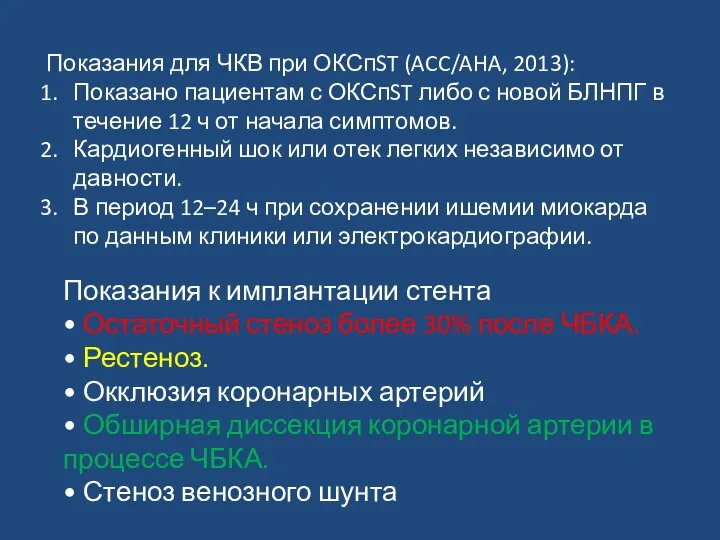 Показания для ЧКВ при ОКСпST (ACC/AHA, 2013):
1. Показано пациентам с ОКСпST либо с новой БЛНПГ в течение 12 ч от начала симптомов.
2. Кардиогенный шок или отек легких независимо от давности.
3. В период 12–24 ч при сохранении ишемии миокарда по данным клиники или электрокардиографии.

Показания к имплантации стента
• Остаточный стеноз более 30% после ЧБКА.
• Рестеноз.
• Окклюзия коронарных артерий
• Обширная диссекция коронарной артерии в процессе ЧБКА.
• Стеноз венозного шунта